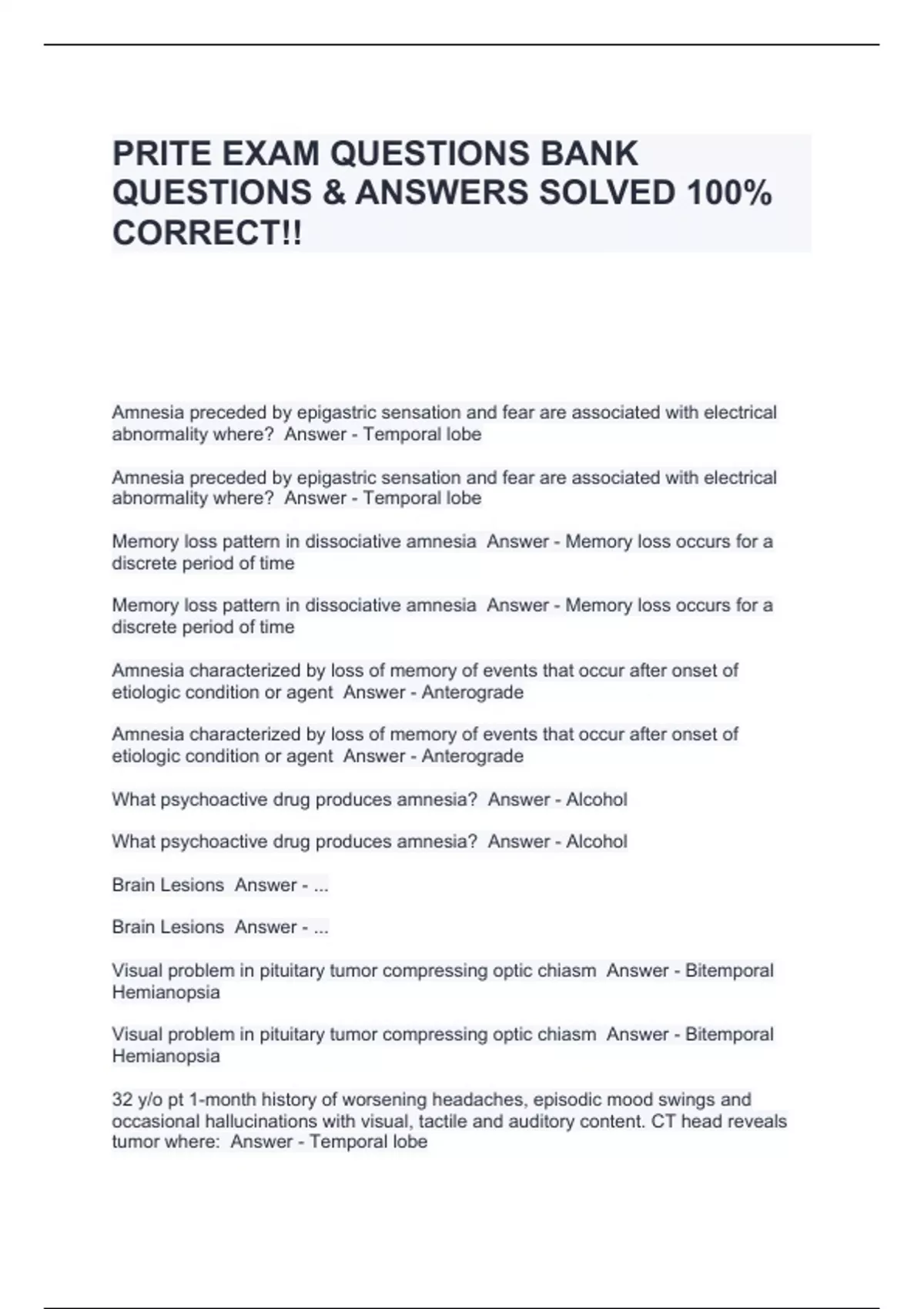 PRITE EXAM QUESTIONS BANK QUESTIONS & ANSWERS SOLVED 100% CORRECT!!

Amnesia preceded by epigastric sensation and fear are associated with electrical abnormality where?  Answer - Temporal lobe

Amnesia preceded by epigastric sensation and fear are associated with electrical abnormality where?  Answer - Temporal lobe

Memory loss pattern in dissociative amnesia  Answer - Memory loss occurs for a discrete period of time

Memory loss pattern in dissociative amnesia  Answer - Memory loss occurs for a discrete period of time

Amnesia characterized by loss of memory of events that occur after onset of etiologic condition or agent  Answer - Anterograde

Amnesia characterized by loss of memory of events that occur after onset of etiologic condition or agent  Answer - Anterograde

What psychoactive drug produces amnesia?  Answer - Alcohol

What psychoactive drug produces amnesia?  Answer - Alcohol

Brain Lesions  Answer - ...

Brain Lesions  Answer - ...

Visual problem in pituitary tumor compressing optic chiasm  Answer - Bitemporal Hemianopsia

Visual problem in pituitary tumor compressing optic chiasm  Answer - Bitemporal Hemianopsia

32 y/o pt 1-month history of worsening headaches, episodic mood swings and occasional hallucinations with visual, tactile and auditory content. CT head reveals tumor where:  Answer - Temporal lobe